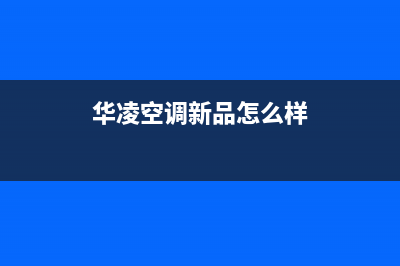 华凌空调新品怎么样